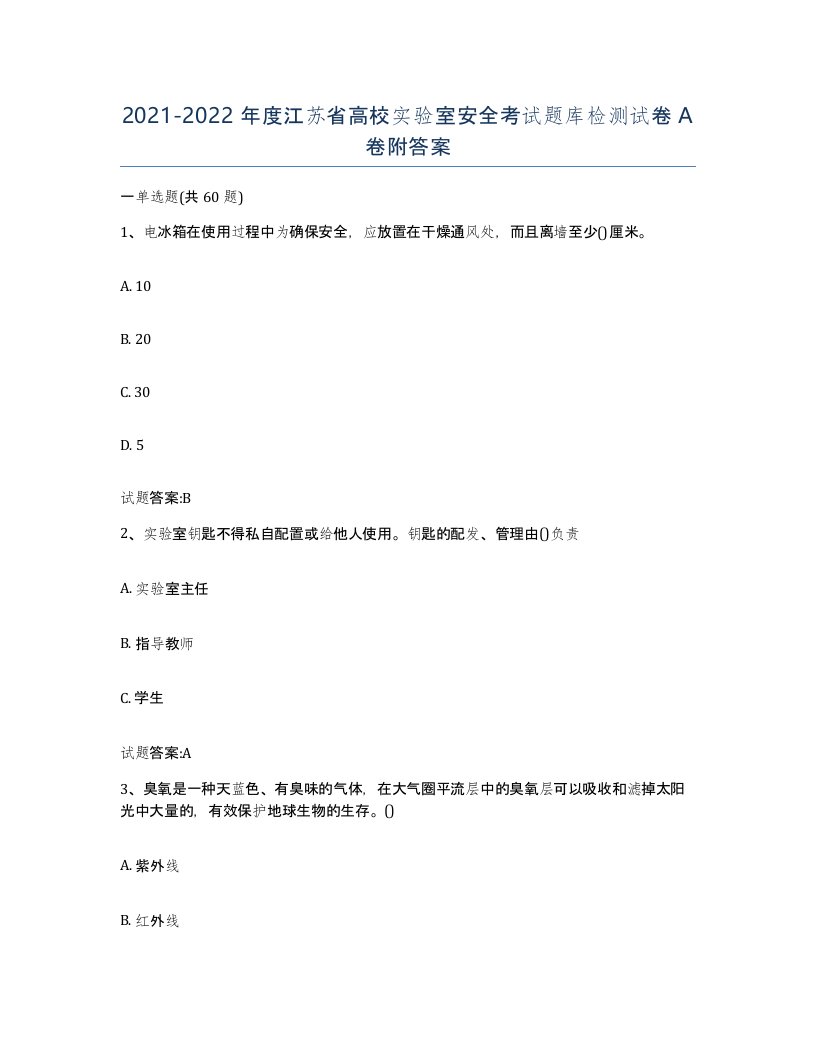 2021-2022 年度江苏省高校实验室安全考试题库检测试卷 A 卷附答案

一单选题(共 60 题)

1、电冰箱在使用过程中为确保安全，应放置在干燥通风处，而且离墙至少()厘米。

A. 10

B. 20

C. 30

D. 5

试题答案:B

2、实验室钥匙不得私自配置或给他人使用。钥匙的配发、管理由()负责

A. 实验室主任

B. 指导教师

C. 学生

试题答案:A

3、臭氧是一种天蓝色、有臭味的气体，在大气圈平流层中的臭氧层可以吸收和滤掉太阳光中大量的，有效保护地球生物的生存。()

A. 紫外线

B. 红外线